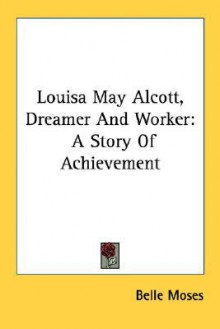 Louisa May Alcott, Dreamer And Worker: A Story Of Achievement

Belle Moses